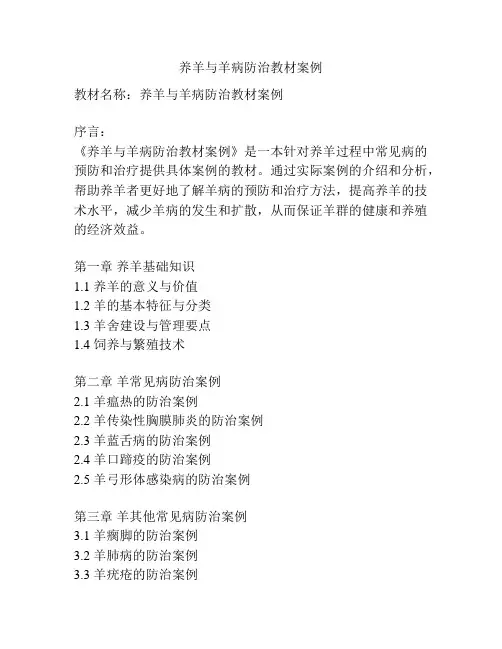 养羊与羊病防治教材案例

教材名称：养羊与羊病防治教材案例

序言：
《养羊与羊病防治教材案例》是一本针对养羊过程中常见病的预防和治疗提供具体案例的教材。通过实际案例的介绍和分析，帮助养羊者更好地了解羊病的预防和治疗方法，提高养羊的技术水平，减少羊病的发生和扩散，从而保证羊群的健康和养殖的经济效益。

第一章 养羊基础知识
1.1 养羊的意义与价值
1.2 羊的基本特征与分类
1.3 羊舍建设与管理要点
1.4 饲养与繁殖技术

第二章 羊常见病防治案例
2.1 羊瘟热的防治案例
2.2 羊传染性胸膜肺炎的防治案例
2.3 羊蓝舌病的防治案例
2.4 羊口蹄疫的防治案例
2.5 羊弓形体感染病的防治案例

第三章 羊其他常见病防治案例
3.1 羊瘸脚的防治案例
3.2 羊肺病的防治案例
3.3 羊疣疮的防治案例